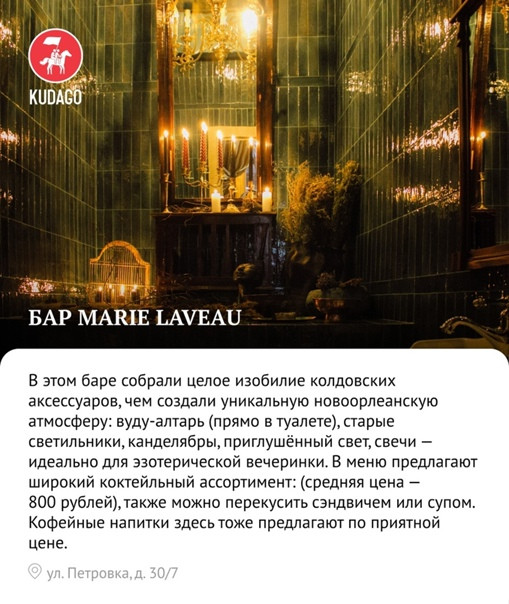 KUDAGO

БАР MARIE LAVEAU

В этом баре собрали целое изобилие колдовских аксессуаров, чем создали уникальную новоорлеанскую атмосферу: вуду-алтарь (прямо в туалете), старые светильники, канделябры, приглушённый свет, свечи — идеально для эзотерической вечеринки. В меню предлагают широкий коктейльный ассортимент: (средняя цена — 800 рублей), также можно перекусить сэндвичем или супом. Кофейные напитки здесь тоже предлагают по приятной цене.

ул. Петровка, д. 30/7